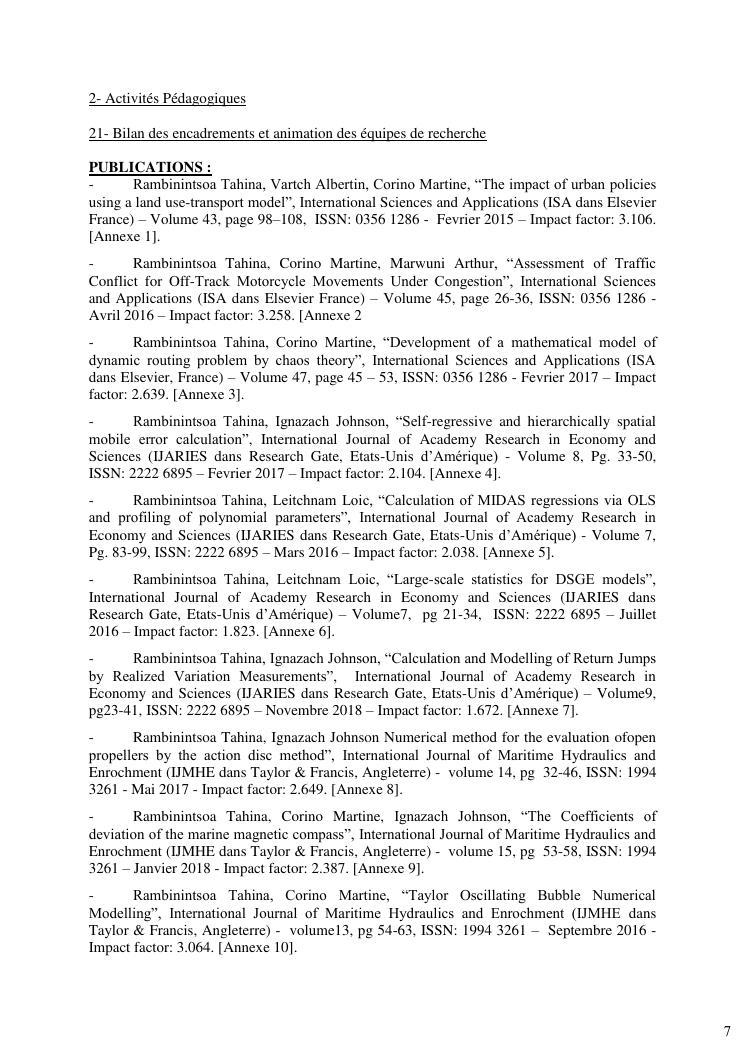 2- Activités Pédagogiques

21- Bilan des encadrements et animation des équipes de recherche

PUBLICATIONS :

- Rambinintsoa Tahina, Vartch Albertin, Corino Martine, “The impact of urban policies using a land use-transport model”, International Sciences and Applications (ISA dans Elsevier France) – Volume 43, page 98–108, ISSN: 0356 1286 - Fevrier 2015 – Impact factor: 3.106. [Annexe 1].

- Rambinintsoa Tahina, Corino Martine, Marwuni Arthur, “Assessment of Traffic Conflict for Off-Track Motorcycle Movements Under Congestion”, International Sciences and Applications (ISA dans Elsevier France) – Volume 45, page 26-36, ISSN: 0356 1286 - Avril 2016 – Impact factor: 3.258. [Annexe 2

- Rambinintsoa Tahina, Corino Martine, “Development of a mathematical model of dynamic routing problem by chaos theory”, International Sciences and Applications (ISA dans Elsevier, France) – Volume 47, page 45 – 53, ISSN: 0356 1286 - Fevrier 2017 – Impact factor: 2.639. [Annexe 3].

- Rambinintsoa Tahina, Ignazach Johnson, “Self-regressive and hierarchically spatial mobile error calculation”, International Journal of Academy Research in Economy and Sciences (IJARIES dans Research Gate, Etats-Unis d’Amérique) - Volume 8, Pg. 33-50, ISSN: 2222 6895 – Fevrier 2017 – Impact factor: 2.104. [Annexe 4].

- Rambinintsoa Tahina, Leitchnam Loic, “Calculation of MIDAS regressions via OLS and profiling of polynomial parameters”, International Journal of Academy Research in Economy and Sciences (IJARIES dans Research Gate, Etats-Unis d’Amérique) - Volume 7, Pg. 83-99, ISSN: 2222 6895 – Mars 2016 – Impact factor: 2.038. [Annexe 5].

- Rambinintsoa Tahina, Leitchnam Loic, “Large-scale statistics for DSGE models”, International Journal of Academy Research in Economy and Sciences (IJARIES dans Research Gate, Etats-Unis d’Amérique) – Volume7, pg 21-34, ISSN: 2222 6895 – Juillet 2016 – Impact factor: 1.823. [Annexe 6].

- Rambinintsoa Tahina, Ignazach Johnson, “Calculation and Modelling of Return Jumps by Realized Variation Measurements”, International Journal of Academy Research in Economy and Sciences (IJARIES dans Research Gate, Etats-Unis d’Amérique) – Volume9, pg23-41, ISSN: 2222 6895 – Novembre 2018 – Impact factor: 1.672. [Annexe 7].

- Rambinintsoa Tahina, Ignazach Johnson Numerical method for the evaluation ofopen propellers by the action disc method”, International Journal of Maritime Hydraulics and Enrochment (IJMHE dans Taylor & Francis, Angleterre) - volume 14, pg 32-46, ISSN: 1994 3261 - Mai 2017 - Impact factor: 2.649. [Annexe 8].

- Rambinintsoa Tahina, Corino Martine, Ignazach Johnson, “The Coefficients of deviation of the marine magnetic compass”, International Journal of Maritime Hydraulics and Enrochment (IJMHE dans Taylor & Francis, Angleterre) - volume 15, pg 53-58, ISSN: 1994 3261 – Janvier 2018 - Impact factor: 2.387. [Annexe 9].

- Rambinintsoa Tahina, Corino Martine, “Taylor Oscillating Bubble Numerical Modelling”, International Journal of Maritime Hydraulics and Enrochment (IJMHE dans Taylor & Francis, Angleterre) - volume13, pg 54-63, ISSN: 1994 3261 – Septembre 2016 - Impact factor: 3.064. [Annexe 10].

7